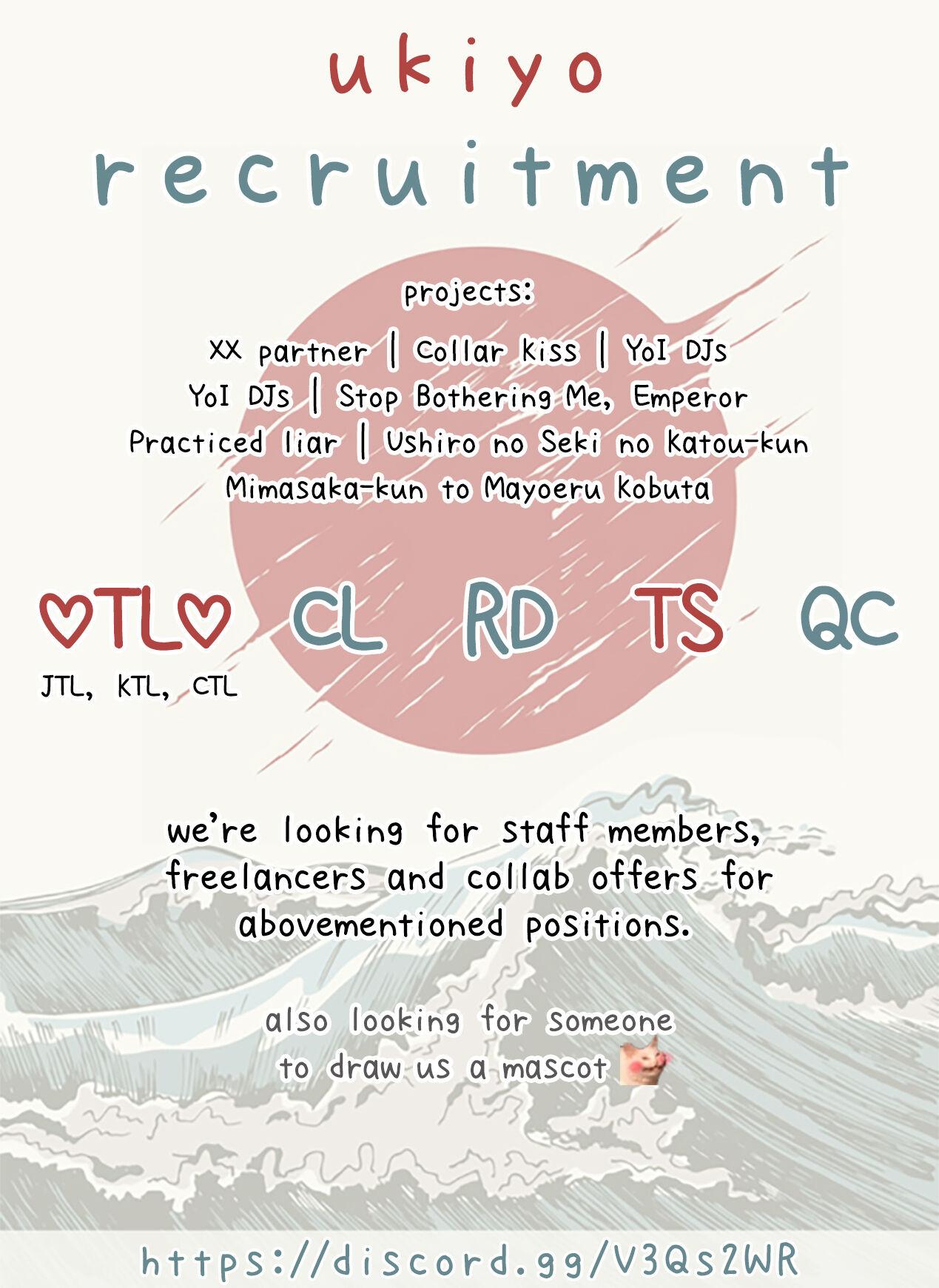 ukiyo
recruitment

projects:
XX partner | Collar kiss | YoI DJs
YoI DJs | Stop Bothering Me, Emperor
Practiced liar | Ushiro no Seki no Katou-kun
Mimasaka-kun to Mayoeru Kobuta

♡TL♡ CL RD TS QC
JTL, KTL, CTL

we're looking for staff members, freelancers and collab offers for abovementioned positions.

also looking for someone to draw us a mascot

https://discord.gg/V3Qs2WR